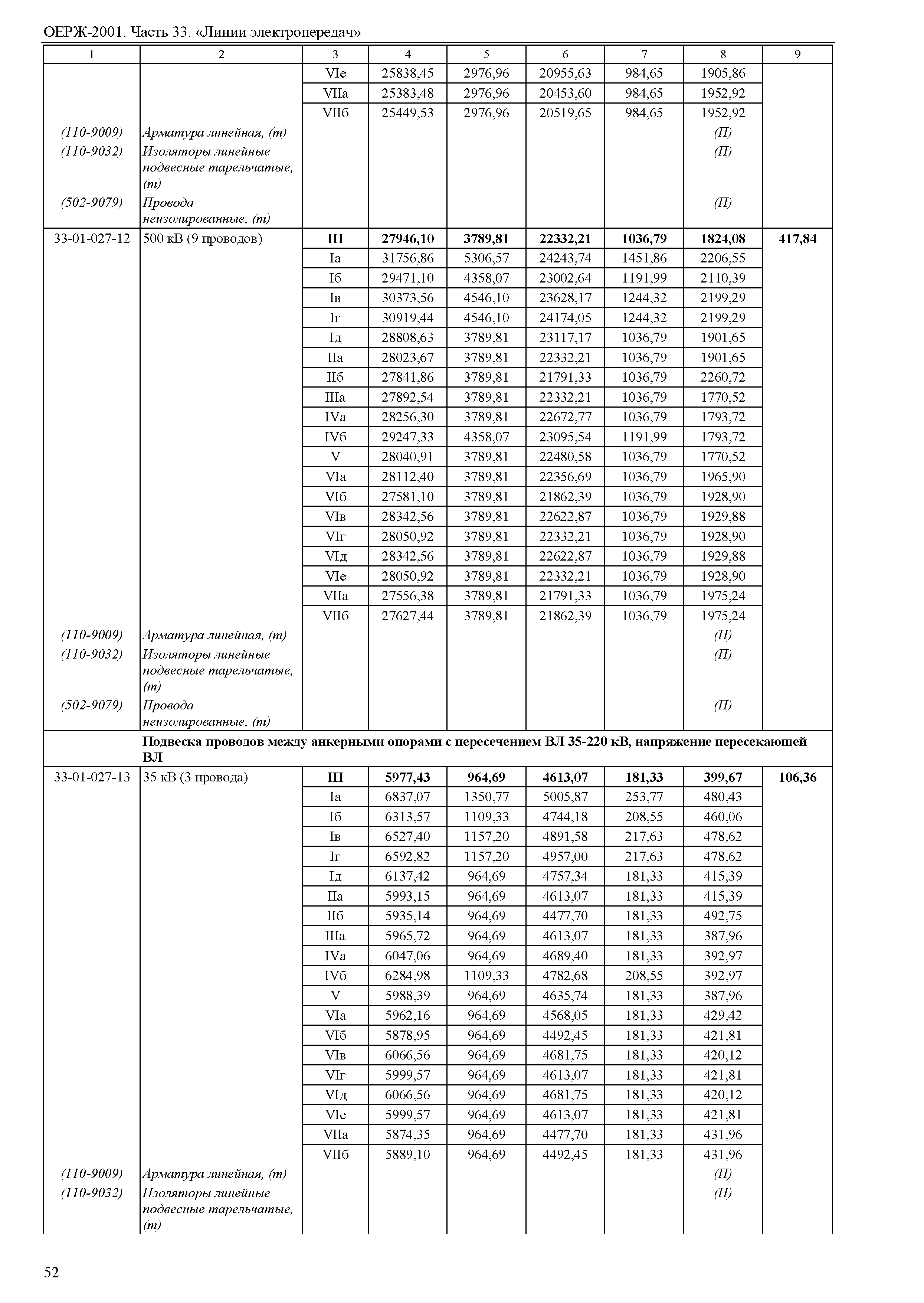 ОЕРЖ-2001. Часть 33. «Линии электропередач»

| 1 | 2 | 3 | 4 | 5 | 6 | 7 | 8 | 9 |
|---|---|---|---|---|---|---|---|---|
| | | VIе | 25838,45 | 2976,96 | 20955,63 | 984,65 | 1905,86 | |
| | | VIIа | 25383,48 | 2976,96 | 20453,60 | 984,65 | 1952,92 | |
| | | VIIб | 25449,53 | 2976,96 | 20519,65 | 984,65 | 1952,92 | |
| (110-9009) | Арматура линейная, (т) | | | | | | (П) | |
| (110-9032) | Изоляторы линейные подвесные тарельчатые, (т) | | | | | | (П) | |
| (502-9079) | Провода неизолированные, (т) | | | | | | (П) | |
| 33-01-027-12 | 500 кВ (9 проводов) | **III** | **27946,10** | **3789,81** | **22332,21** | **1036,79** | **1824,08** | **417,84** |
| | | Iа | 31756,86 | 5306,57 | 24243,74 | 1451,86 | 2206,55 | |
| | | Iб | 29471,10 | 4358,07 | 23002,64 | 1191,99 | 2110,39 | |
| | | Iв | 30373,56 | 4546,10 | 23628,17 | 1244,32 | 2199,29 | |
| | | Iг | 30919,44 | 4546,10 | 24174,05 | 1244,32 | 2199,29 | |
| | | Iд | 28808,63 | 3789,81 | 23117,17 | 1036,79 | 1901,65 | |
| | | IIа | 28023,67 | 3789,81 | 22332,21 | 1036,79 | 1901,65 | |
| | | IIб | 27841,86 | 3789,81 | 21791,33 | 1036,79 | 2260,72 | |
| | | IIIа | 27892,54 | 3789,81 | 22332,21 | 1036,79 | 1770,52 | |
| | | IVа | 28256,30 | 3789,81 | 22672,77 | 1036,79 | 1793,72 | |
| | | IVб | 29247,33 | 4358,07 | 23095,54 | 1191,99 | 1793,72 | |
| | | V | 28040,91 | 3789,81 | 22480,58 | 1036,79 | 1770,52 | |
| | | VIа | 28112,40 | 3789,81 | 22356,69 | 1036,79 | 1965,90 | |
| | | VIб | 27581,10 | 3789,81 | 21862,39 | 1036,79 | 1928,90 | |
| | | VIв | 28342,56 | 3789,81 | 22622,87 | 1036,79 | 1929,88 | |
| | | VIг | 28050,92 | 3789,81 | 22332,21 | 1036,79 | 1928,90 | |
| | | VIд | 28342,56 | 3789,81 | 22622,87 | 1036,79 | 1929,88 | |
| | | VIе | 28050,92 | 3789,81 | 22332,21 | 1036,79 | 1928,90 | |
| | | VIIа | 27556,38 | 3789,81 | 21791,33 | 1036,79 | 1975,24 | |
| | | VIIб | 27627,44 | 3789,81 | 21862,39 | 1036,79 | 1975,24 | |
| (110-9009) | Арматура линейная, (т) | | | | | | (П) | |
| (110-9032) | Изоляторы линейные подвесные тарельчатые, (т) | | | | | | (П) | |
| (502-9079) | Провода неизолированные, (т) | | | | | | (П) | |
| | **Подвеска проводов между анкерными опорами с пересечением ВЛ 35-220 кВ, напряжение пересекающей ВЛ** | | | | | | | |
| 33-01-027-13 | 35 кВ (3 провода) | **III** | **5977,43** | **964,69** | **4613,07** | **181,33** | **399,67** | **106,36** |
| | | Iа | 6837,07 | 1350,77 | 5005,87 | 253,77 | 480,43 | |
| | | Iб | 6313,57 | 1109,33 | 4744,18 | 208,55 | 460,06 | |
| | | Iв | 6527,40 | 1157,20 | 4891,58 | 217,63 | 478,62 | |
| | | Iг | 6592,82 | 1157,20 | 4957,00 | 217,63 | 478,62 | |
| | | Iд | 6137,42 | 964,69 | 4757,34 | 181,33 | 415,39 | |
| | | IIа | 5993,15 | 964,69 | 4613,07 | 181,33 | 415,39 | |
| | | IIб | 5935,14 | 964,69 | 4477,70 | 181,33 | 492,75 | |
| | | IIIа | 5965,72 | 964,69 | 4613,07 | 181,33 | 387,96 | |
| | | IVа | 6047,06 | 964,69 | 4689,40 | 181,33 | 392,97 | |
| | | IVб | 6284,98 | 1109,33 | 4782,68 | 208,55 | 392,97 | |
| | | V | 5988,39 | 964,69 | 4635,74 | 181,33 | 387,96 | |
| | | VIа | 5962,16 | 964,69 | 4568,05 | 181,33 | 429,42 | |
| | | VIб | 5878,95 | 964,69 | 4492,45 | 181,33 | 421,81 | |
| | | VIв | 6066,56 | 964,69 | 4681,75 | 181,33 | 420,12 | |
| | | VIг | 5999,57 | 964,69 | 4613,07 | 181,33 | 421,81 | |
| | | VIд | 6066,56 | 964,69 | 4681,75 | 181,33 | 420,12 | |
| | | VIе | 5999,57 | 964,69 | 4613,07 | 181,33 | 421,81 | |
| | | VIIа | 5874,35 | 964,69 | 4477,70 | 181,33 | 431,96 | |
| | | VIIб | 5889,10 | 964,69 | 4492,45 | 181,33 | 431,96 | |
| (110-9009) | Арматура линейная, (т) | | | | | | (П) | |
| (110-9032) | Изоляторы линейные подвесные тарельчатые, (т) | | | | | | (П) | |

52